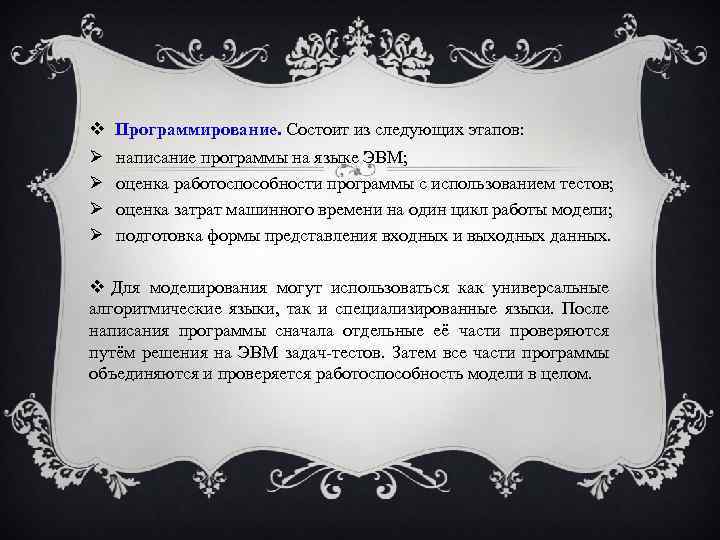 ❖ Программирование. Состоит из следующих этапов:
➢ написание программы на языке ЭВМ;
➢ оценка работоспособности программы с использованием тестов;
➢ оценка затрат машинного времени на один цикл работы модели;
➢ подготовка формы представления входных и выходных данных.

❖ Для моделирования могут использоваться как универсальные алгоритмические языки, так и специализированные языки. После написания программы сначала отдельные её части проверяются путём решения на ЭВМ задач-тестов. Затем все части программы объединяются и проверяется работоспособность модели в целом.